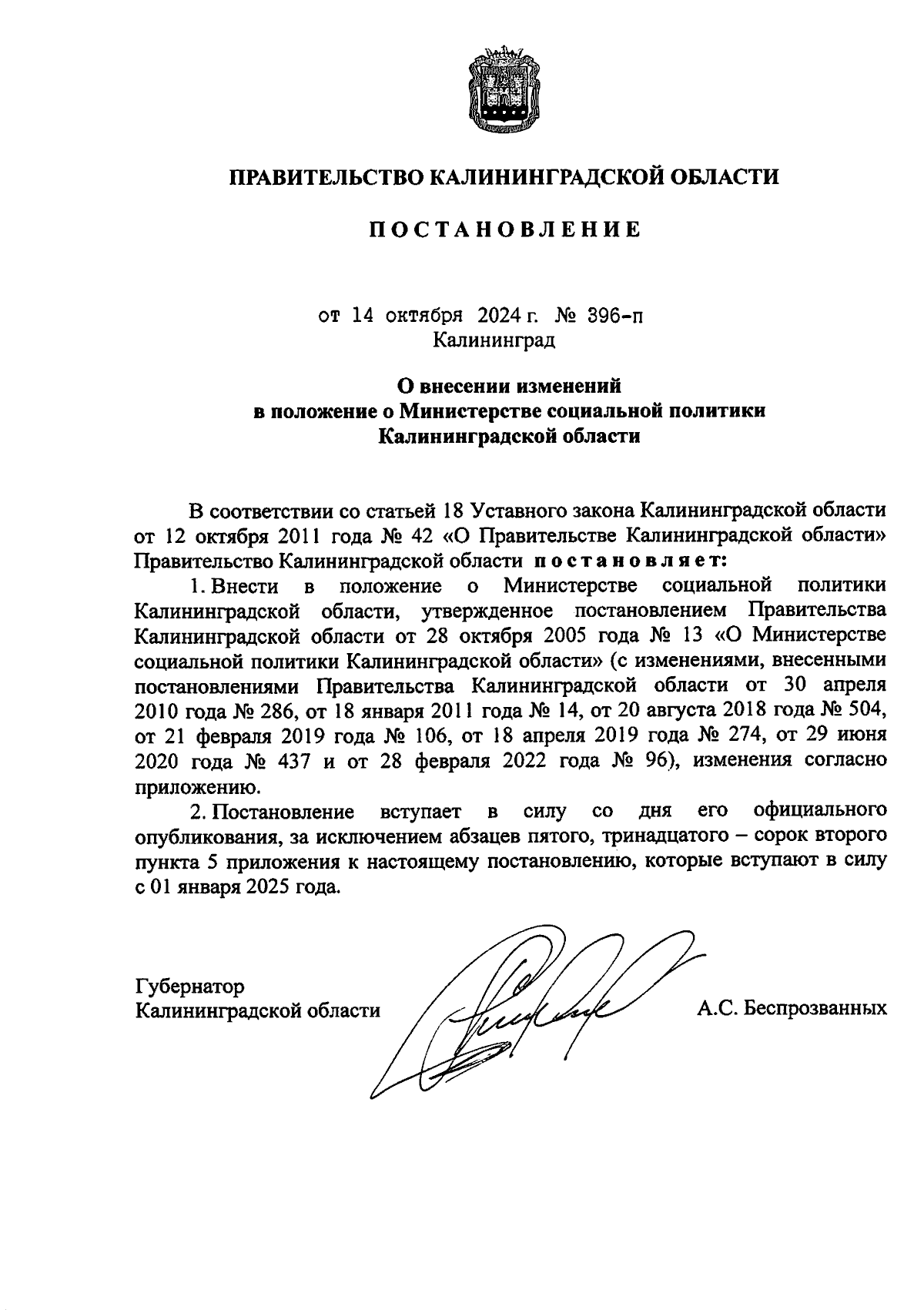 ПРАВИТЕЛЬСТВО КАЛИНИНГРАДСКОЙ ОБЛАСТИ

ПОСТАНОВЛЕНИЕ

от 14 октября 2024 г. № 396-п
Калининград

О внесении изменений
в положение о Министерстве социальной политики
Калининградской области

В соответствии со статьей 18 Уставного закона Калининградской области от 12 октября 2011 года № 42 «О Правительстве Калининградской области» Правительство Калининградской области постановляет:

1. Внести в положение о Министерстве социальной политики Калининградской области, утвержденное постановлением Правительства Калининградской области от 28 октября 2005 года № 13 «О Министерстве социальной политики Калининградской области» (с изменениями, внесенными постановлениями Правительства Калининградской области от 30 апреля 2010 года № 286, от 18 января 2011 года № 14, от 20 августа 2018 года № 504, от 21 февраля 2019 года № 106, от 18 апреля 2019 года № 274, от 29 июня 2020 года № 437 и от 28 февраля 2022 года № 96), изменения согласно приложению.

2. Постановление вступает в силу со дня его официального опубликования, за исключением абзацев пятого, тринадцатого – сорок второго пункта 5 приложения к настоящему постановлению, которые вступают в силу с 01 января 2025 года.

Губернатор
Калининградской области

А.С. Беспрозванных